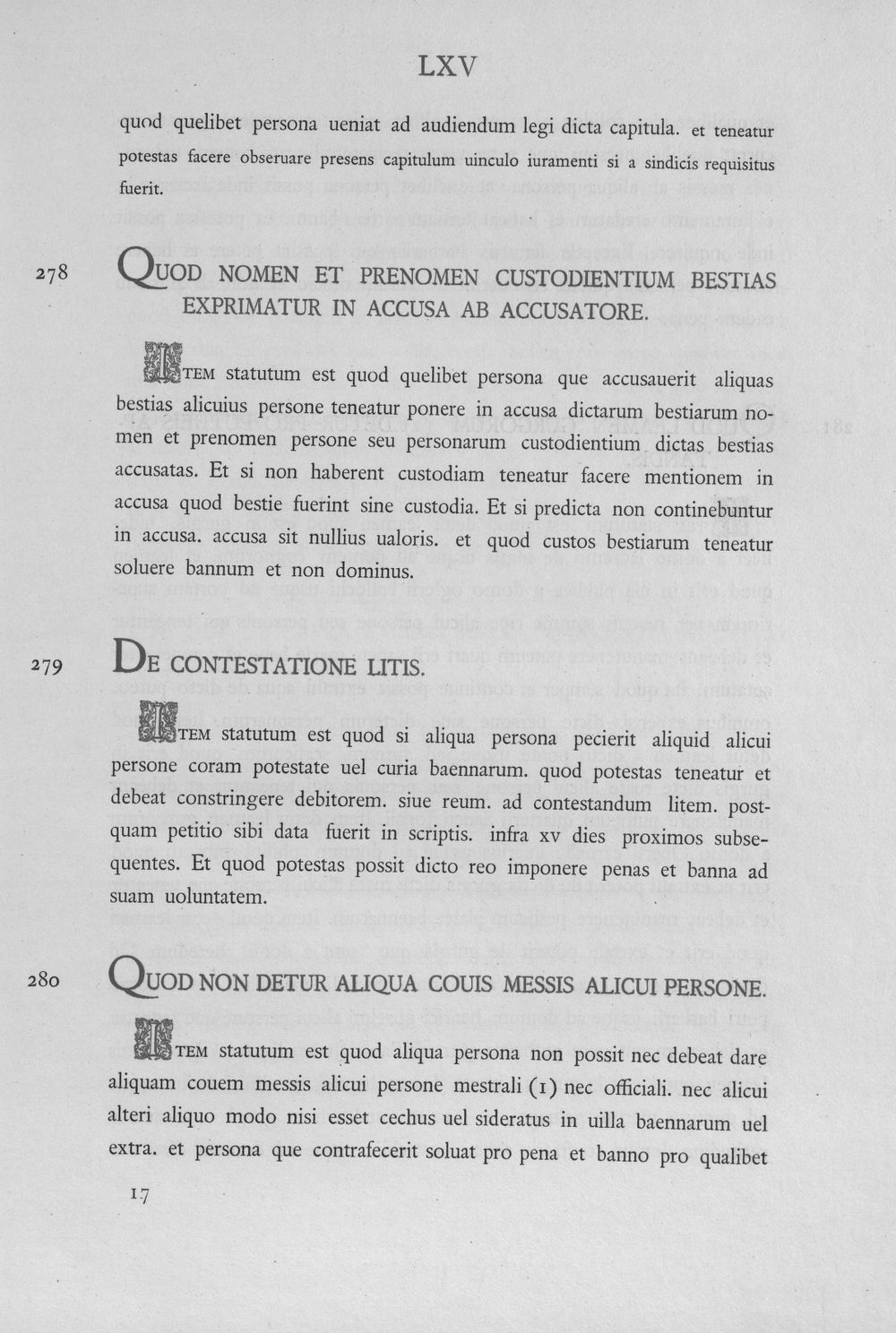 LXV

quod quelibet persona ueniat ad audiendum legi dicta capitula. et teneatur potestas facere obseruare presens capitulum uinculo iuramenti si a sindicis requisitus fuerit.

278 QUOD NOMEN ET PRENOMEN CUSTODIENTIUM BESTIAS EXPRIMATUR IN ACCUSA AB ACCUSATORE.

ITEM statutum est quod quelibet persona que accusauerit aliquas bestias alicuius persone teneatur ponere in accusa dictarum bestiarum nomen et prenomen persone seu personarum custodientium dictas bestias accusatas. Et si non haberent custodiam teneatur facere mentionem in accusa quod bestie fuerint sine custodia. Et si predicta non continebuntur in accusa. accusa sit nullius ualoris. et quod custos bestiarum teneatur soluere bannum et non dominus.

279 DE CONTESTATIONE LITIS.

ITEM statutum est quod si aliqua persona pecierit aliquid alicui persone coram potestate uel curia baennarum. quod potestas teneatur et debeat constringere debitorem. siue reum. ad contestandum litem. postquam petitio sibi data fuerit in scriptis. infra xv dies proximos subsequentes. Et quod potestas possit dicto reo imponere penas et banna ad suam uoluntatem.

280 QUOD NON DETUR ALIQUA COUIS MESSIS ALICUI PERSONE.

ITEM statutum est quod aliqua persona non possit nec debeat dare aliquam couem messis alicui persone mestrali (1) nec officiali. nec alicui alteri aliquo modo nisi esset cechus uel sideratus in uilla baennarum uel extra. et persona que contrafecerit soluat pro pena et banno pro qualibet

17